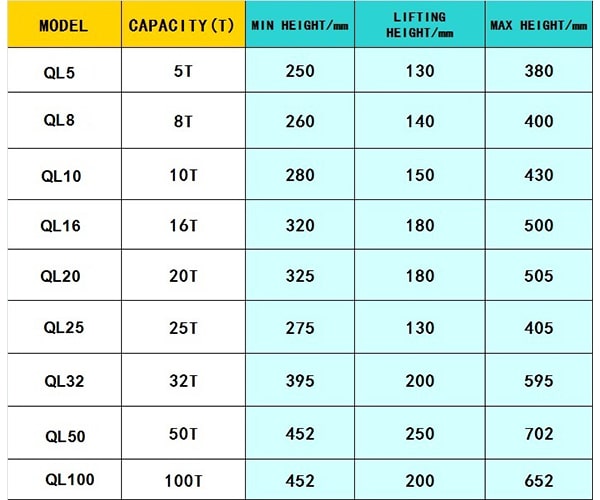 | MODEL | CAPACITY(T) | MIN HEIGHT/mm | LIFTING HEIGHT/mm | MAX HEIGHT/mm |
|---|---|---|---|---|
| QL5 | 5T | 250 | 130 | 380 |
| QL8 | 8T | 260 | 140 | 400 |
| QL10 | 10T | 280 | 150 | 430 |
| QL16 | 16T | 320 | 180 | 500 |
| QL20 | 20T | 325 | 180 | 505 |
| QL25 | 25T | 275 | 130 | 405 |
| QL32 | 32T | 395 | 200 | 595 |
| QL50 | 50T | 452 | 250 | 702 |
| QL100 | 100T | 452 | 200 | 652 |